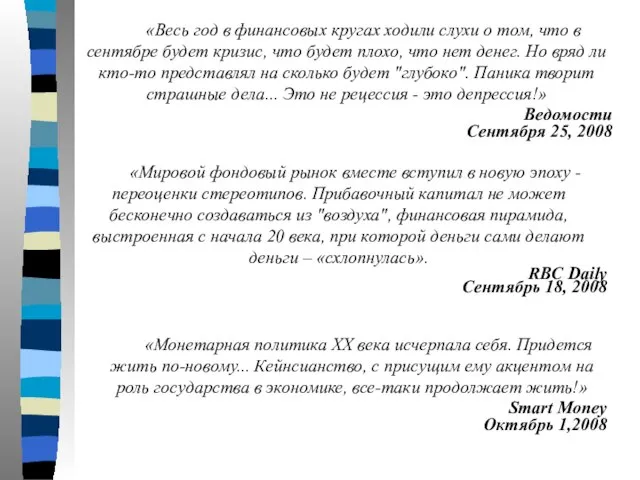 «Весь год в финансовых кругах ходили слухи о том, что в сентябре будет кризис, что будет плохо, что нет денег. Но вряд ли кто-то представлял на сколько будет "глубоко". Паника творит страшные дела... Это не рецессия - это депрессия!»

Ведомости
Сентября 25, 2008

«Мировой фондовый рынок вместе вступил в новую эпоху - переоценки стереотипов. Прибавочный капитал не может бесконечно создаваться из "воздуха", финансовая пирамида, выстроенная с начала 20 века, при которой деньги сами делают деньги – «схлопнулась».

RBC Daily
Сентябрь 18, 2008

«Монетарная политика XX века исчерпала себя. Придется жить по-новому... Кейнсианство, с присущим ему акцентом на роль государства в экономике, все-таки продолжает жить!»

Smart Money
Октябрь 1,2008